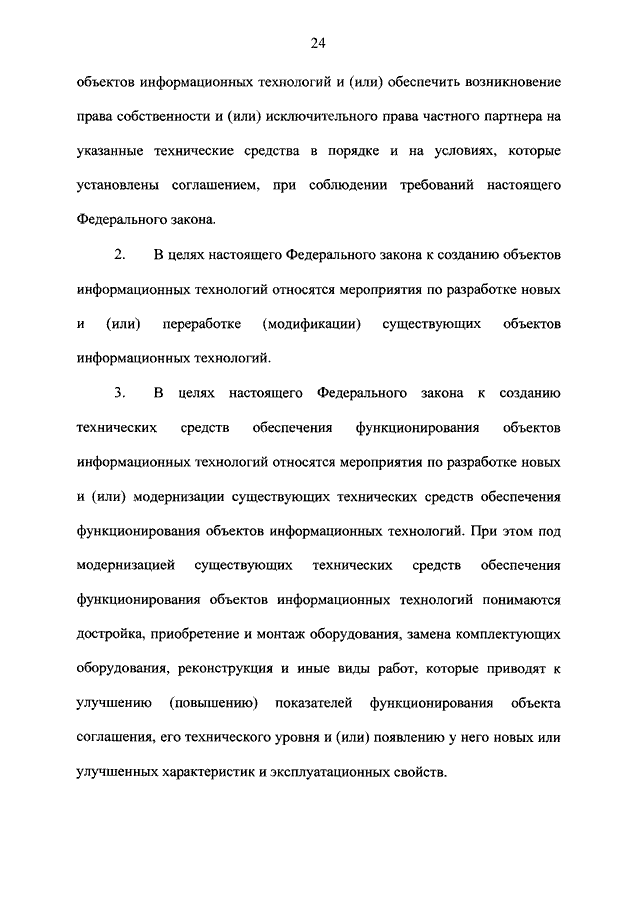 24

объектов информационных технологий и (или) обеспечить возникновение права собственности и (или) исключительного права частного партнера на указанные технические средства в порядке и на условиях, которые установлены соглашением, при соблюдении требований настоящего Федерального закона.

2. В целях настоящего Федерального закона к созданию объектов информационных технологий относятся мероприятия по разработке новых и (или) переработке (модификации) существующих объектов информационных технологий.

3. В целях настоящего Федерального закона к созданию технических средств обеспечения функционирования объектов информационных технологий относятся мероприятия по разработке новых и (или) модернизации существующих технических средств обеспечения функционирования объектов информационных технологий. При этом под модернизацией существующих технических средств обеспечения функционирования объектов информационных технологий понимаются достройка, приобретение и монтаж оборудования, замена комплектующих оборудования, реконструкция и иные виды работ, которые приводят к улучшению (повышению) показателей функционирования объекта соглашения, его технического уровня и (или) появлению у него новых или улучшенных характеристик и эксплуатационных свойств.